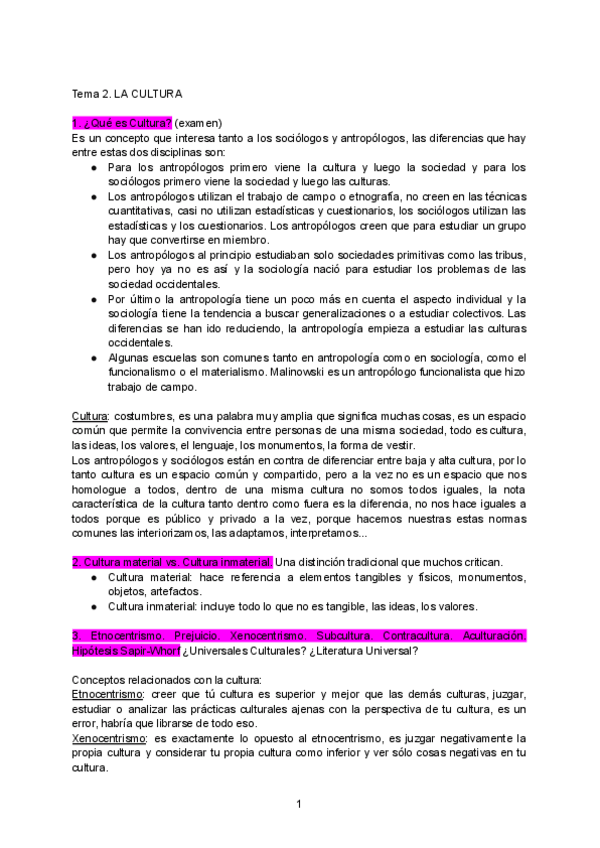 Tema 2. LA CULTURA

1. ¿Qué es Cultura? (examen)
Es un concepto que interesa tanto a los sociólogos y antropólogos, las diferencias que hay entre estas dos disciplinas son:
● Para los antropólogos primero viene la cultura y luego la sociedad y para los sociólogos primero viene la sociedad y luego las culturas.
● Los antropólogos utilizan el trabajo de campo o etnografía, no creen en las técnicas cuantitativas, casi no utilizan estadísticas y cuestionarios, los sociólogos utilizan las estadísticas y los cuestionarios. Los antropólogos creen que para estudiar un grupo hay que convertirse en miembro.
● Los antropólogos al principio estudiaban solo sociedades primitivas como las tribus, pero hoy ya no es así y la sociología nació para estudiar los problemas de las sociedad occidentales.
● Por último la antropología tiene un poco más en cuenta el aspecto individual y la sociología tiene la tendencia a buscar generalizaciones o a estudiar colectivos. Las diferencias se han ido reduciendo, la antropología empieza a estudiar las culturas occidentales.
● Algunas escuelas son comunes tanto en antropología como en sociología, como el funcionalismo o el materialismo. Malinowski es un antropólogo funcionalista que hizo trabajo de campo.

Cultura: costumbres, es una palabra muy amplia que significa muchas cosas, es un espacio común que permite la convivencia entre personas de una misma sociedad, todo es cultura, las ideas, los valores, el lenguaje, los monumentos, la forma de vestir.
Los antropólogos y sociólogos están en contra de diferenciar entre baja y alta cultura, por lo tanto cultura es un espacio común y compartido, pero a la vez no es un espacio que nos homologue a todos, dentro de una misma cultura no somos todos iguales, la nota característica de la cultura tanto dentro como fuera es la diferencia, no nos hace iguales a todos porque es público y privado a la vez, porque hacemos nuestras estas normas comunes las interiorizamos, las adaptamos, interpretamos...

2. Cultura material vs. Cultura inmaterial. Una distinción tradicional que muchos critican.
● Cultura material: hace referencia a elementos tangibles y físicos, monumentos, objetos, artefactos.
● Cultura inmaterial: incluye todo lo que no es tangible, las ideas, los valores.

3. Etnocentrismo. Prejuicio. Xenocentrismo. Subcultura. Contracultura. Aculturación. Hipótesis Sapir-Whorf ¿Universales Culturales? ¿Literatura Universal?

Conceptos relacionados con la cultura:
Etnocentrismo: creer que tú cultura es superior y mejor que las demás culturas, juzgar, estudiar o analizar las prácticas culturales ajenas con la perspectiva de tu cultura, es un error, habría que librarse de todo eso.
Xenocentrismo: es exactamente lo opuesto al etnocentrismo, es juzgar negativamente la propia cultura y considerar tu propia cultura como inferior y ver sólo cosas negativas en tu cultura.

1